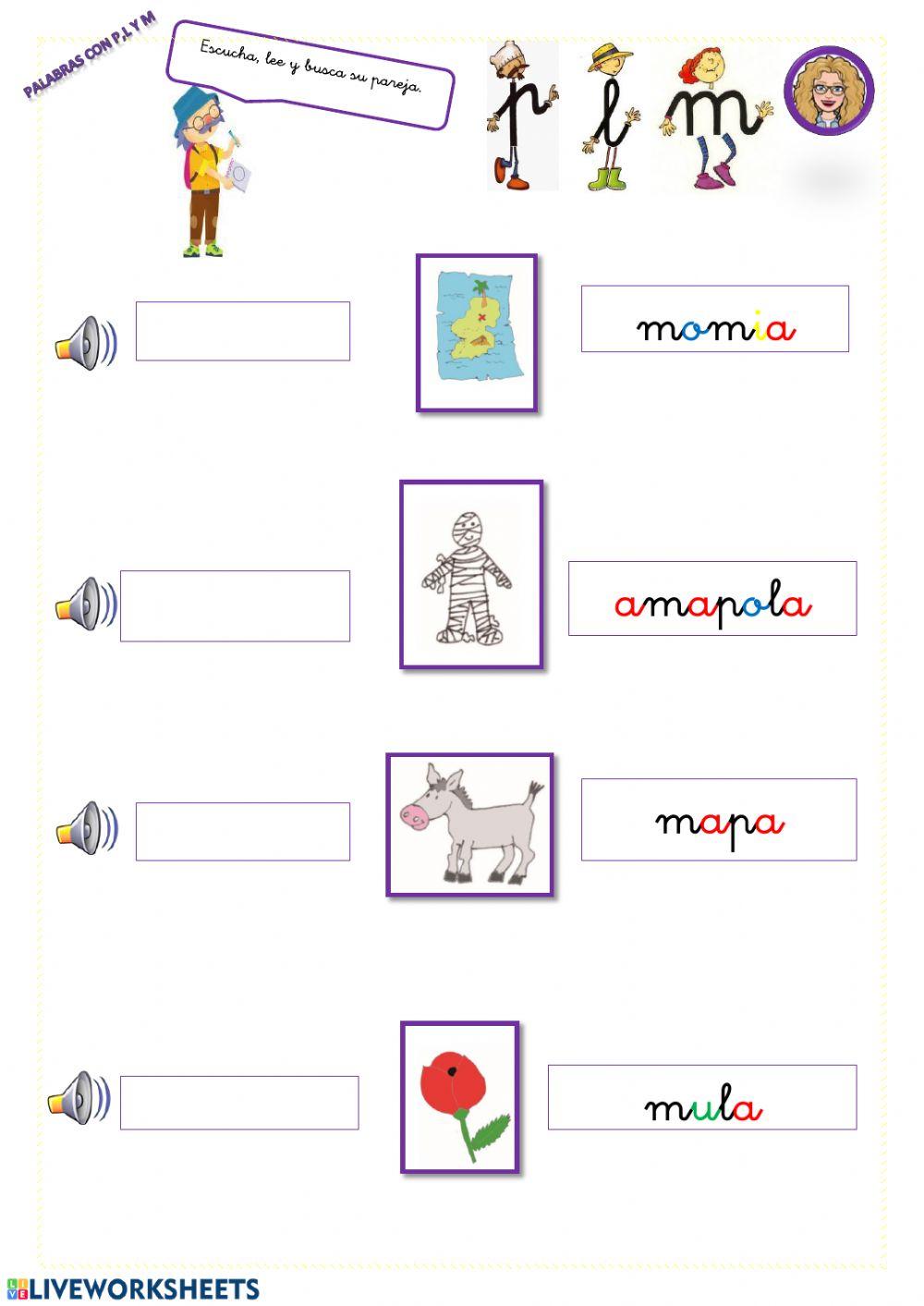 PALABRAS CON P, L Y M

Escucha, lee y busca su pareja.

p l m

momia

amapola

mapa

mula

LIVEWORKSHEETS